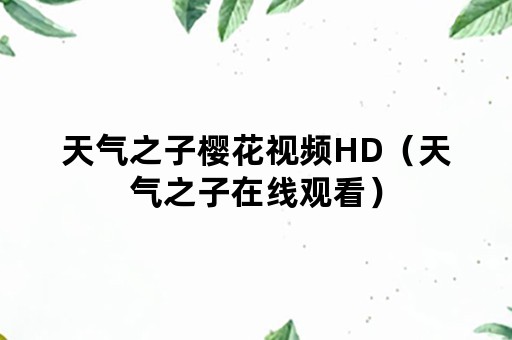 天气之子樱花视频HD（天气之子在线观看）